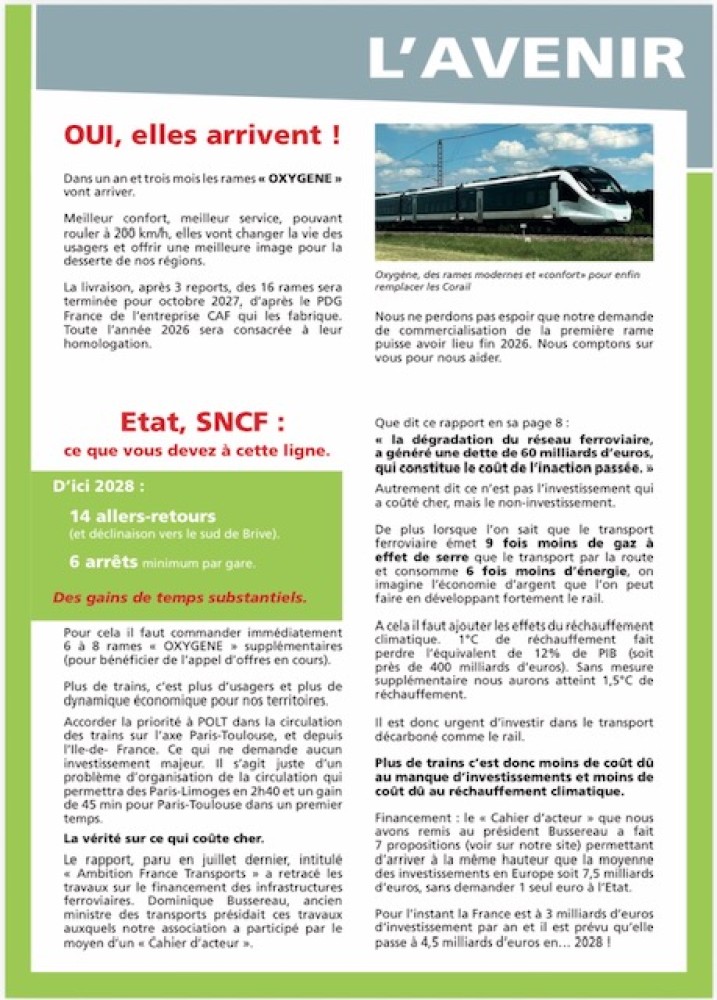 L'AVENIR

OUI, elles arrivent !

Dans un an et trois mois les rames « OXYGENE » vont arriver.

Meilleur confort, meilleur service, pouvant rouler à 200 km/h, elles vont changer la vie des usagers et offrir une meilleure image pour la desserte de nos régions.

La livraison, après 3 reports, des 16 rames sera terminée pour octobre 2027, d'après le PDG France de l'entreprise CAF qui les fabrique. Toute l'année 2026 sera consacrée à leur homologation.

Oxygène, des rames modernes et «confort» pour enfin remplacer les Corail

Nous ne perdons pas espoir que notre demande de commercialisation de la première rame puisse avoir lieu fin 2026. Nous comptons sur vous pour nous aider.

Etat, SNCF :
ce que vous devez à cette ligne.

D'ici 2028 :

14 allers-retours
(et déclinaison vers le sud de Brive).

6 arrêts minimum par gare.

Des gains de temps substantiels.

Pour cela il faut commander immédiatement 6 à 8 rames « OXYGENE » supplémentaires (pour bénéficier de l'appel d'offres en cours).

Plus de trains, c'est plus d'usagers et plus de dynamique économique pour nos territoires.

Accorder la priorité à POLT dans la circulation des trains sur l'axe Paris-Toulouse, et depuis l'Ile-de- France. Ce qui ne demande aucun investissement majeur. Il s'agit juste d'un problème d'organisation de la circulation qui permettra des Paris-Limoges en 2h40 et un gain de 45 min pour Paris-Toulouse dans un premier temps.

La vérité sur ce qui coûte cher.

Le rapport, paru en juillet dernier, intitulé « Ambition France Transports » a retracé les travaux sur le financement des infrastructures ferroviaires. Dominique Bussereau, ancien ministre des transports présidait ces travaux auxquels notre association a participé par le moyen d'un « Cahier d'acteur ».

Que dit ce rapport en sa page 8 :
« la dégradation du réseau ferroviaire, a généré une dette de 60 milliards d'euros, qui constitue le coût de l'inaction passée. »
Autrement dit ce n'est pas l'investissement qui a coûté cher, mais le non-investissement.

De plus lorsque l'on sait que le transport ferroviaire émet 9 fois moins de gaz à effet de serre que le transport par la route et consomme 6 fois moins d'énergie, on imagine l'économie d'argent que l'on peut faire en développant fortement le rail.

A cela il faut ajouter les effets du réchauffement climatique. 1°C de réchauffement fait perdre l'équivalent de 12% de PIB (soit près de 400 milliards d'euros). Sans mesure supplémentaire nous aurons atteint 1,5°C de réchauffement.

Il est donc urgent d'investir dans le transport décarboné comme le rail.

Plus de trains c'est donc moins de coût dû au manque d'investissements et moins de coût dû au réchauffement climatique.

Financement : le « Cahier d'acteur » que nous avons remis au président Bussereau a fait 7 propositions (voir sur notre site) permettant d'arriver à la même hauteur que la moyenne des investissements en Europe soit 7,5 milliards d'euros, sans demander 1 seul euro à l'Etat.

Pour l'instant la France est à 3 milliards d'euros d'investissement par an et il est prévu qu'elle passe à 4,5 milliards d'euros en… 2028 !